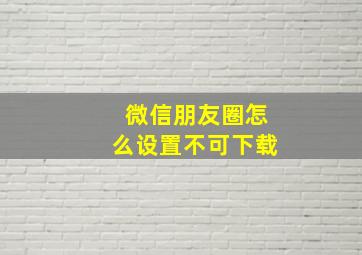 微信朋友圈怎么设置不可下载